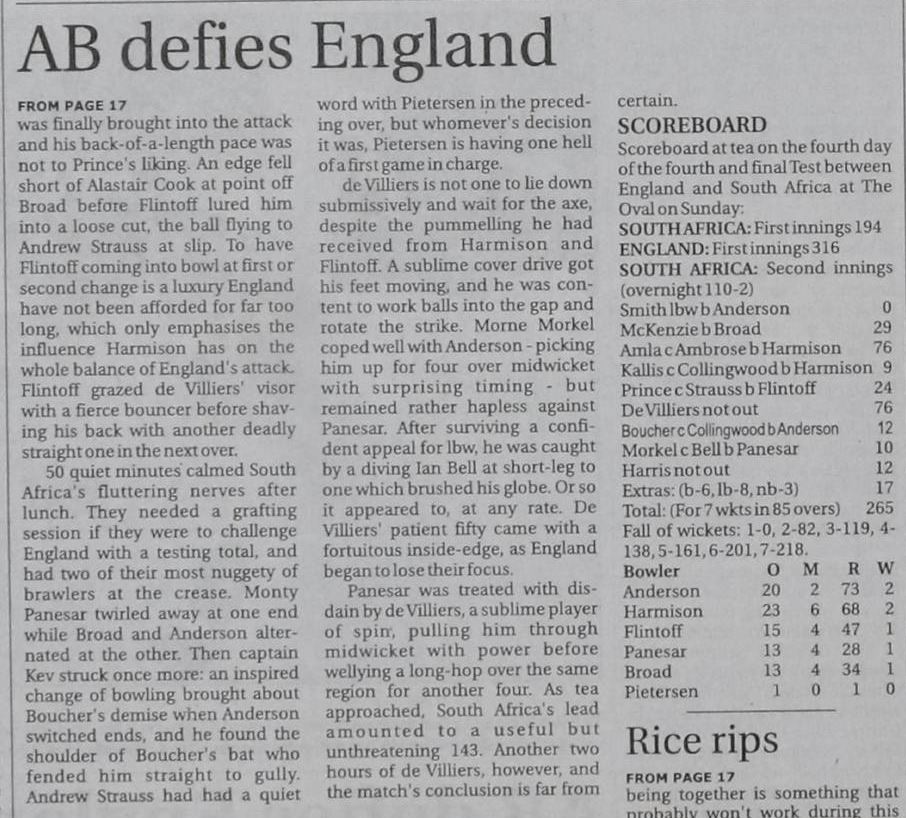 AB defies England

FROM PAGE 17
was finally brought into the attack and his back-of-a-length pace was not to Prince's liking. An edge fell short of Alastair Cook at point off Broad before Flintoff lured him into a loose cut, the ball flying to Andrew Strauss at slip. To have Flintoff coming into bowl at first or second change is a luxury England have not been afforded for far too long, which only emphasises the influence Harmison has on the whole balance of England's attack. Flintoff grazed de Villiers' visor with a fierce bouncer before shaving his back with another deadly straight one in the next over.

50 quiet minutes calmed South Africa's fluttering nerves after lunch. They needed a grafting session if they were to challenge England with a testing total, and had two of their most nuggety of brawlers at the crease. Monty Panesar twirled away at one end while Broad and Anderson alternated at the other. Then captain Kev struck once more: an inspired change of bowling brought about Boucher's demise when Anderson switched ends, and he found the shoulder of Boucher's bat who fended him straight to gully. Andrew Strauss had had a quiet word with Pietersen in the preceding over, but whomever's decision it was, Pietersen is having one hell of a first game in charge.

de Villiers is not one to lie down submissively and wait for the axe, despite the pummelling he had received from Harmison and Flintoff. A sublime cover drive got his feet moving, and he was content to work balls into the gap and rotate the strike. Morne Morkel coped well with Anderson - picking him up for four over midwicket with surprising timing - but remained rather hapless against Panesar. After surviving a confident appeal for lbw, he was caught by a diving Ian Bell at short-leg to one which brushed his globe. Or so it appeared to, at any rate. De Villiers' patient fifty came with a fortuitous inside-edge, as England began to lose their focus.

Panesar was treated with disdain by de Villiers, a sublime player of spin, pulling him through midwicket with power before wellying a long-hop over the same region for another four. As tea approached, South Africa's lead amounted to a useful but unthreatening 143. Another two hours of de Villiers, however, and the match's conclusion is far from certain.

SCOREBOARD
Scoreboard at tea on the fourth day of the fourth and final Test between England and South Africa at The Oval on Sunday:
SOUTH AFRICA: First innings 194
ENGLAND: First innings 316
SOUTH AFRICA: Second innings (overnight 110-2)

| | |
|---|---|
| Smith lbw b Anderson | 0 |
| McKenzie b Broad | 29 |
| Amla c Ambrose b Harmison | 76 |
| Kallis c Collingwood b Harmison | 9 |
| Prince c Strauss b Flintoff | 24 |
| De Villiers not out | 76 |
| Boucher c Collingwood b Anderson | 12 |
| Morkel c Bell b Panesar | 10 |
| Harris not out | 12 |
| Extras: (b-6, lb-8, nb-3) | 17 |
| Total: (For 7 wkts in 85 overs) | 265 |

Fall of wickets: 1-0, 2-82, 3-119, 4-138, 5-161, 6-201, 7-218.

| Bowler | O | M | R | W |
|---|---|---|---|---|
| Anderson | 20 | 2 | 73 | 2 |
| Harmison | 23 | 6 | 68 | 2 |
| Flintoff | 15 | 4 | 47 | 1 |
| Panesar | 13 | 4 | 28 | 1 |
| Broad | 13 | 4 | 34 | 1 |
| Pietersen | 1 | 0 | 1 | 0 |

Rice rips

FROM PAGE 17
being together is something that probably won't work during this